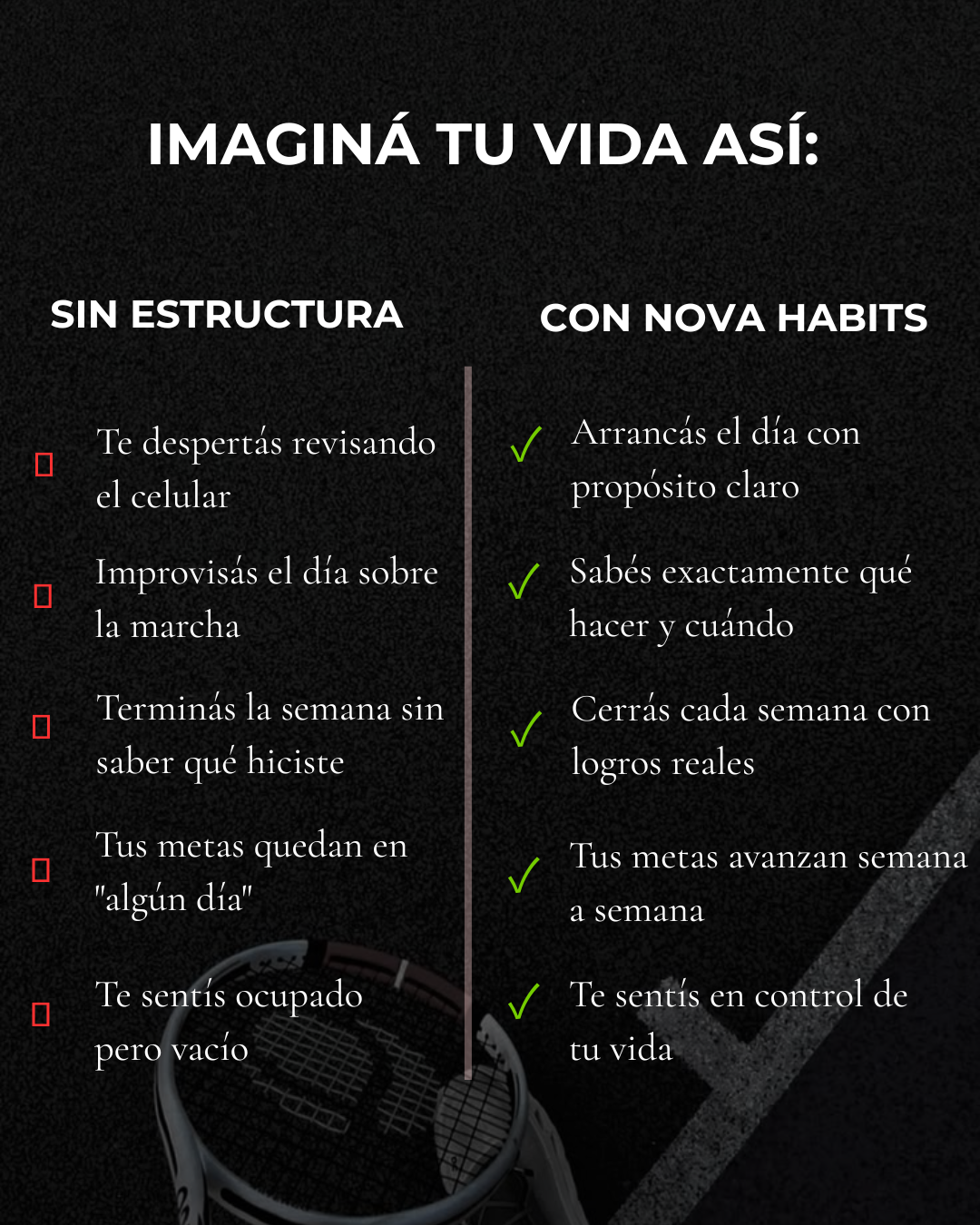 IMAGINÁ TU VIDA ASÍ:

SIN ESTRUCTURA

☐ Te despertás revisando el celular

☐ Improvisás el día sobre la marcha

☐ Terminás la semana sin saber qué hiciste

☐ Tus metas quedan en "algún día"

☐ Te sentís ocupado pero vacío

CON NOVA HABITS

✓ Arrancás el día con propósito claro

✓ Sabés exactamente qué hacer y cuándo

✓ Cerrás cada semana con logros reales

✓ Tus metas avanzan semana a semana

✓ Te sentís en control de tu vida